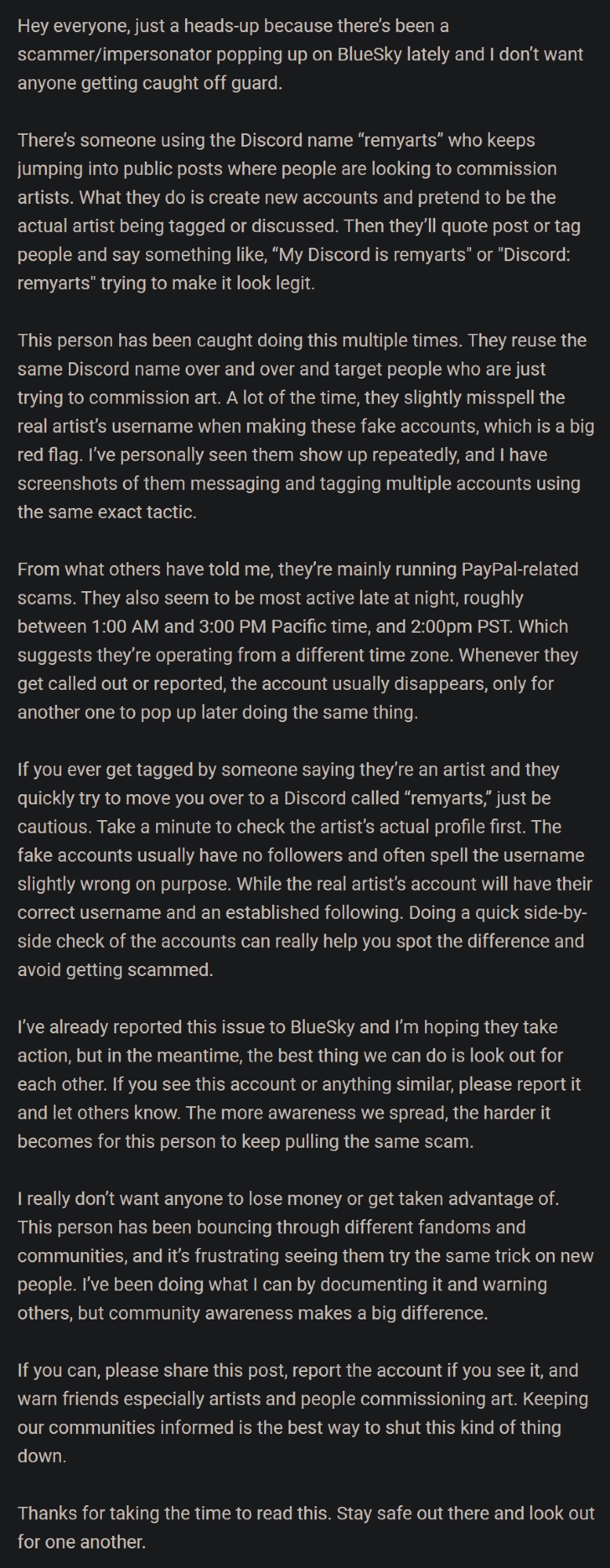 Hey everyone, just a heads-up because there's been a scammer/impersonator popping up on BlueSky lately and I don't want anyone getting caught off guard.

There's someone using the Discord name "remyarts" who keeps jumping into public posts where people are looking to commission artists. What they do is create new accounts and pretend to be the actual artist being tagged or discussed. Then they'll quote post or tag people and say something like, "My Discord is remyarts" or "Discord: remyarts" trying to make it look legit.

This person has been caught doing this multiple times. They reuse the same Discord name over and over and target people who are just trying to commission art. A lot of the time, they slightly misspell the real artist's username when making these fake accounts, which is a big red flag. I've personally seen them show up repeatedly, and I have screenshots of them messaging and tagging multiple accounts using the same exact tactic.

From what others have told me, they're mainly running PayPal-related scams. They also seem to be most active late at night, roughly between 1:00 AM and 3:00 PM Pacific time, and 2:00pm PST. Which suggests they're operating from a different time zone. Whenever they get called out or reported, the account usually disappears, only for another one to pop up later doing the same thing.

If you ever get tagged by someone saying they're an artist and they quickly try to move you over to a Discord called "remyarts," just be cautious. Take a minute to check the artist's actual profile first. The fake accounts usually have no followers and often spell the username slightly wrong on purpose. While the real artist's account will have their correct username and an established following. Doing a quick side-by-side check of the accounts can really help you spot the difference and avoid getting scammed.

I've already reported this issue to BlueSky and I'm hoping they take action, but in the meantime, the best thing we can do is look out for each other. If you see this account or anything similar, please report it and let others know. The more awareness we spread, the harder it becomes for this person to keep pulling the same scam.

I really don't want anyone to lose money or get taken advantage of. This person has been bouncing through different fandoms and communities, and it's frustrating seeing them try the same trick on new people. I've been doing what I can by documenting it and warning others, but community awareness makes a big difference.

If you can, please share this post, report the account if you see it, and warn friends especially artists and people commissioning art. Keeping our communities informed is the best way to shut this kind of thing down.

Thanks for taking the time to read this. Stay safe out there and look out for one another.